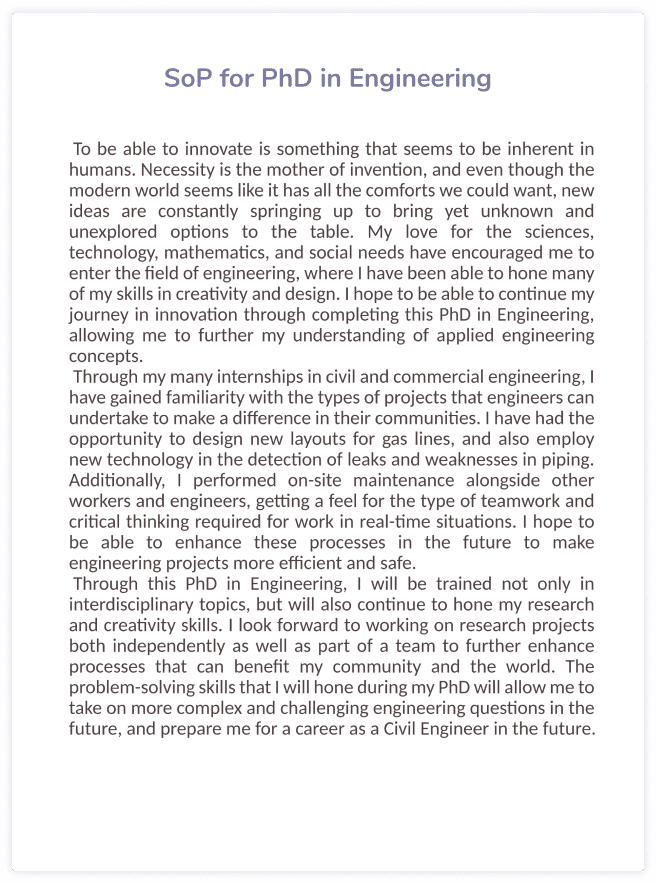 SoP for PhD in Engineering

To be able to innovate is something that seems to be inherent in humans. Necessity is the mother of invention, and even though the modern world seems like it has all the comforts we could want, new ideas are constantly springing up to bring yet unknown and unexplored options to the table. My love for the sciences, technology, mathematics, and social needs have encouraged me to enter the field of engineering, where I have been able to hone many of my skills in creativity and design. I hope to be able to continue my journey in innovation through completing this PhD in Engineering, allowing me to further my understanding of applied engineering concepts.

Through my many internships in civil and commercial engineering, I have gained familiarity with the types of projects that engineers can undertake to make a difference in their communities. I have had the opportunity to design new layouts for gas lines, and also employ new technology in the detection of leaks and weaknesses in piping. Additionally, I performed on-site maintenance alongside other workers and engineers, getting a feel for the type of teamwork and critical thinking required for work in real-time situations. I hope to be able to enhance these processes in the future to make engineering projects more efficient and safe.

Through this PhD in Engineering, I will be trained not only in interdisciplinary topics, but will also continue to hone my research and creativity skills. I look forward to working on research projects both independently as well as part of a team to further enhance processes that can benefit my community and the world. The problem-solving skills that I will hone during my PhD will allow me to take on more complex and challenging engineering questions in the future, and prepare me for a career as a Civil Engineer in the future.